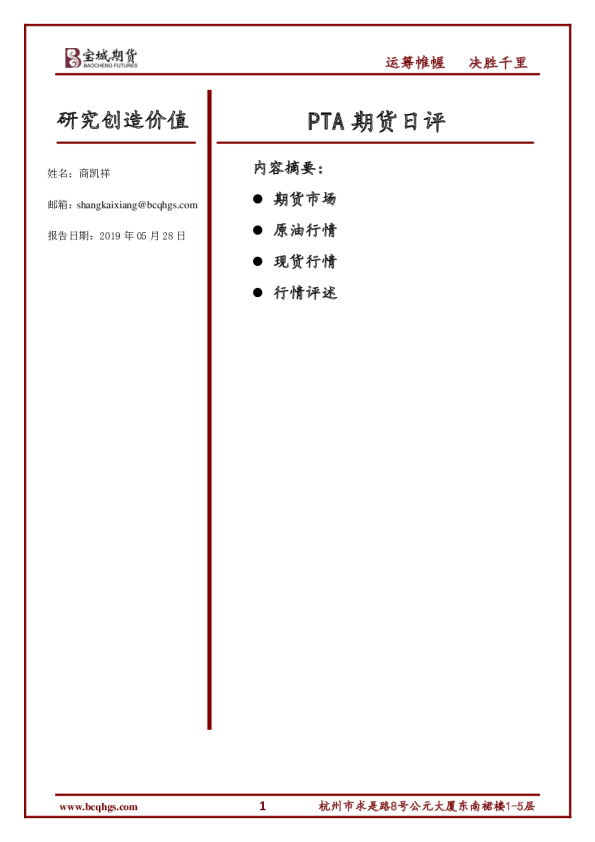 宝城期货
BAOCHENG FUTURES

运筹帷幄　决胜千里

研究创造价值

姓名：商凯祥

邮箱：shangkaixiang@bcqhgs.com

报告日期：2019 年 05 月 28 日

PTA 期货日评

内容摘要：

● 期货市场

● 原油行情

● 现货行情

● 行情评述

www.bcqhgs.com　1　杭州市求是路8号公元大厦东南裙楼1-5层